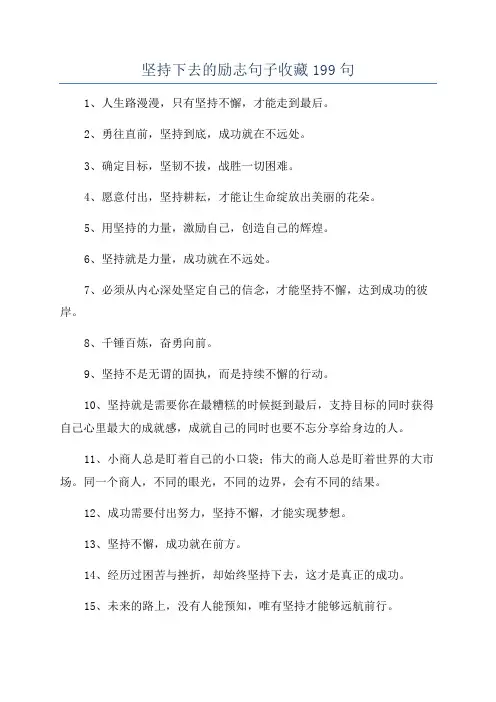 坚持下去的励志句子收藏 199 句

1、人生路漫漫，只有坚持不懈，才能走到最后。

2、勇往直前，坚持到底，成功就在不远处。

3、确定目标，坚韧不拔，战胜一切困难。

4、愿意付出，坚持耕耘，才能让生命绽放出美丽的花朵。

5、用坚持的力量，激励自己，创造自己的辉煌。

6、坚持就是力量，成功就在不远处。

7、必须从内心深处坚定自己的信念，才能坚持不懈，达到成功的彼岸。

8、千锤百炼，奋勇向前。

9、坚持不是无谓的固执，而是持续不懈的行动。

10、坚持就是需要你在最糟糕的时候挺到最后，支持目标的同时获得自己心里最大的成就感，成就自己的同时也要不忘分享给身边的人。

11、小商人总是盯着自己的小口袋；伟大的商人总是盯着世界的大市场。同一个商人，不同的眼光，不同的边界，会有不同的结果。

12、成功需要付出努力，坚持不懈，才能实现梦想。

13、坚持不懈，成功就在前方。

14、经历过困苦与挫折，却始终坚持下去，这才是真正的成功。

15、未来的路上，没有人能预知，唯有坚持才能够远航前行。